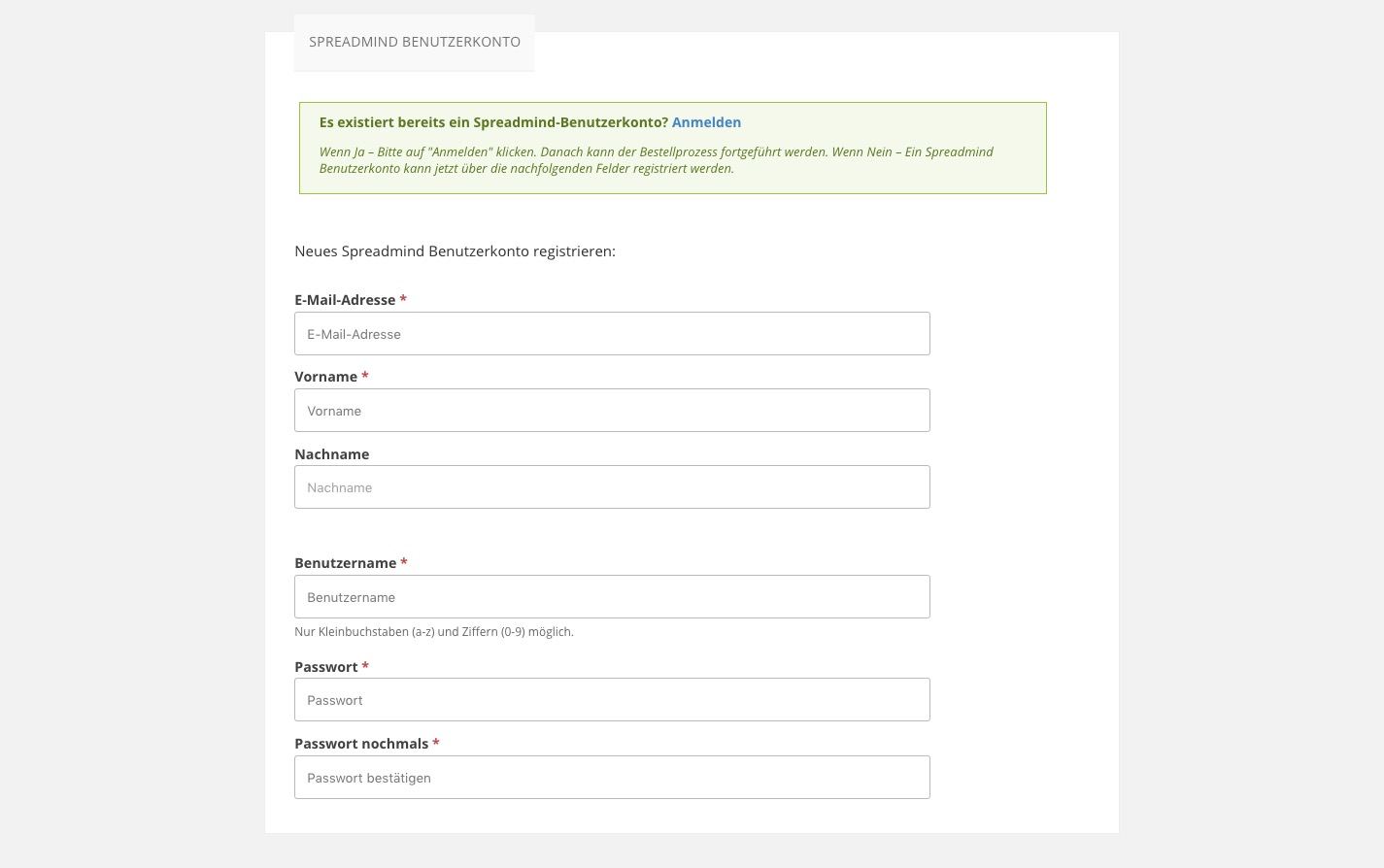 SPREADMIND BENUTZERKONTO

Es existiert bereits ein Spreadmind-Benutzerkonto? Anmelden

Wenn Ja – Bitte auf "Anmelden" klicken. Danach kann der Bestellprozess fortgeführt werden. Wenn Nein – Ein Spreadmind Benutzerkonto kann jetzt über die nachfolgenden Felder registriert werden.

Neues Spreadmind Benutzerkonto registrieren:

E-Mail-Adresse *

E-Mail-Adresse

Vorname *

Vorname

Nachname

Nachname

Benutzername *

Benutzername

Nur Kleinbuchstaben (a-z) und Ziffern (0-9) möglich.

Passwort *

Passwort

Passwort nochmals *

Passwort bestätigen